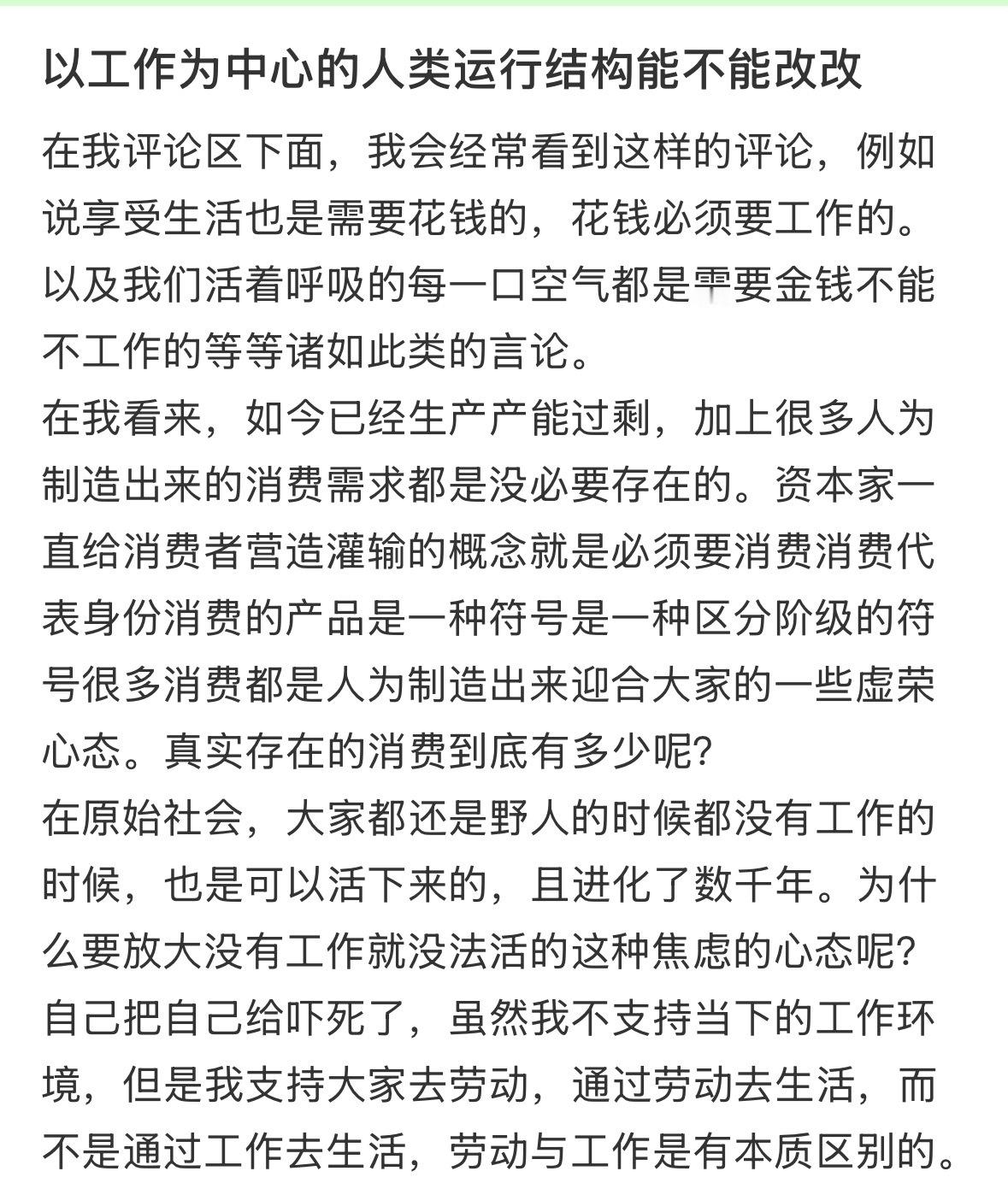 以工作为中心的人类运行结构能不能改改

在我评论区下面，我会经常看到这样的评论，例如说享受生活也是需要花钱的，花钱必须要工作的。以及我们活着呼吸的每一口空气都是需要金钱不能不工作的等等诸如此类的言论。
在我看来，如今已经生产产能过剩，加上很多人为制造出来的消费需求都是没必要存在的。资本家一直给消费者营造灌输的概念就是必须要消费消费代表身份消费的产品是一种符号是一种区分阶级的符号很多消费都是人为制造出来迎合大家的一些虚荣心态。真实存在的消费到底有多少呢?
在原始社会，大家都还是野人的时候都没有工作的时候，也是可以活下来的，且进化了数千年。为什么要放大没有工作就没法活的这种焦虑的心态呢?自己把自己给吓死了，虽然我不支持当下的工作环境，但是我支持大家去劳动，通过劳动去生活，而不是通过工作去生活，劳动与工作是有本质区别的。